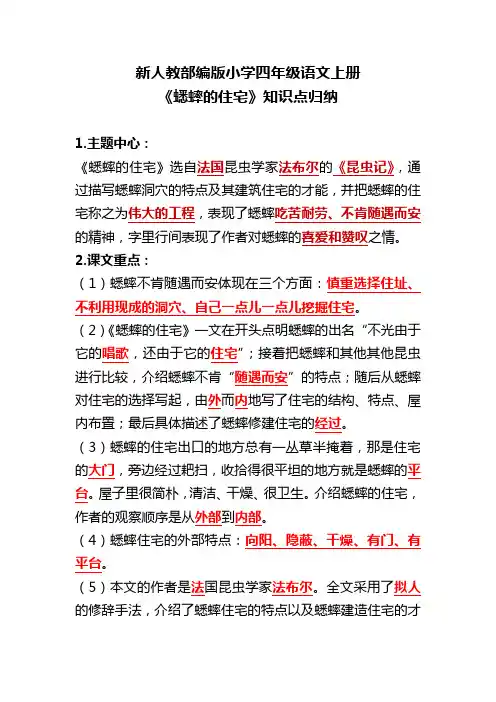 新人教部编版小学四年级语文上册
《蟋蟀的住宅》知识点归纳

1.主题中心：
《蟋蟀的住宅》选自法国昆虫学家法布尔的《昆虫记》，通过描写蟋蟀洞穴的特点及其建筑住宅的才能，并把蟋蟀的住宅称之为伟大的工程，表现了蟋蟀吃苦耐劳、不肯随遇而安的精神，字里行间表现了作者对蟋蟀的喜爱和赞叹之情。

2.课文重点：
（1）蟋蟀不肯随遇而安体现在三个方面：慎重选择住址、不利用现成的洞穴、自己一点儿一点儿挖掘住宅。
（2）《蟋蟀的住宅》一文在开头点明蟋蟀的出名“不光由于它的唱歌，还由于它的住宅”；接着把蟋蟀和其他其他昆虫进行比较，介绍蟋蟀不肯“随遇而安”的特点；随后从蟋蟀对住宅的选择写起，由外而内地写了住宅的结构、特点、屋内布置；最后具体描述了蟋蟀修建住宅的经过。
（3）蟋蟀的住宅出口的地方总有一丛草半掩着，那是住宅的大门，旁边经过耙扫，收拾得很平坦的地方就是蟋蟀的平台。屋子里很简朴，清洁、干燥、很卫生。介绍蟋蟀的住宅，作者的观察顺序是从外部到内部。
（4）蟋蟀住宅的外部特点：向阳、隐蔽、干燥、有门、有平台。
（5）本文的作者是法国昆虫学家法布尔。全文采用了拟人的修辞手法，介绍了蟋蟀住宅的特点以及蟋蟀建造住宅的才